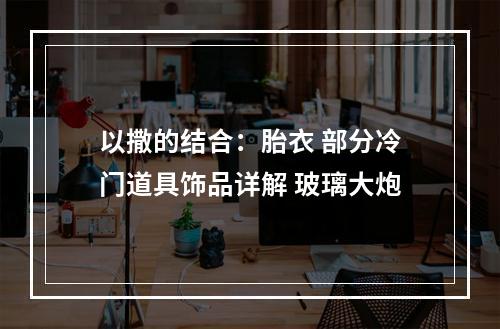 以撒的结合：胎衣 部分冷门道具饰品详解 玻璃大炮